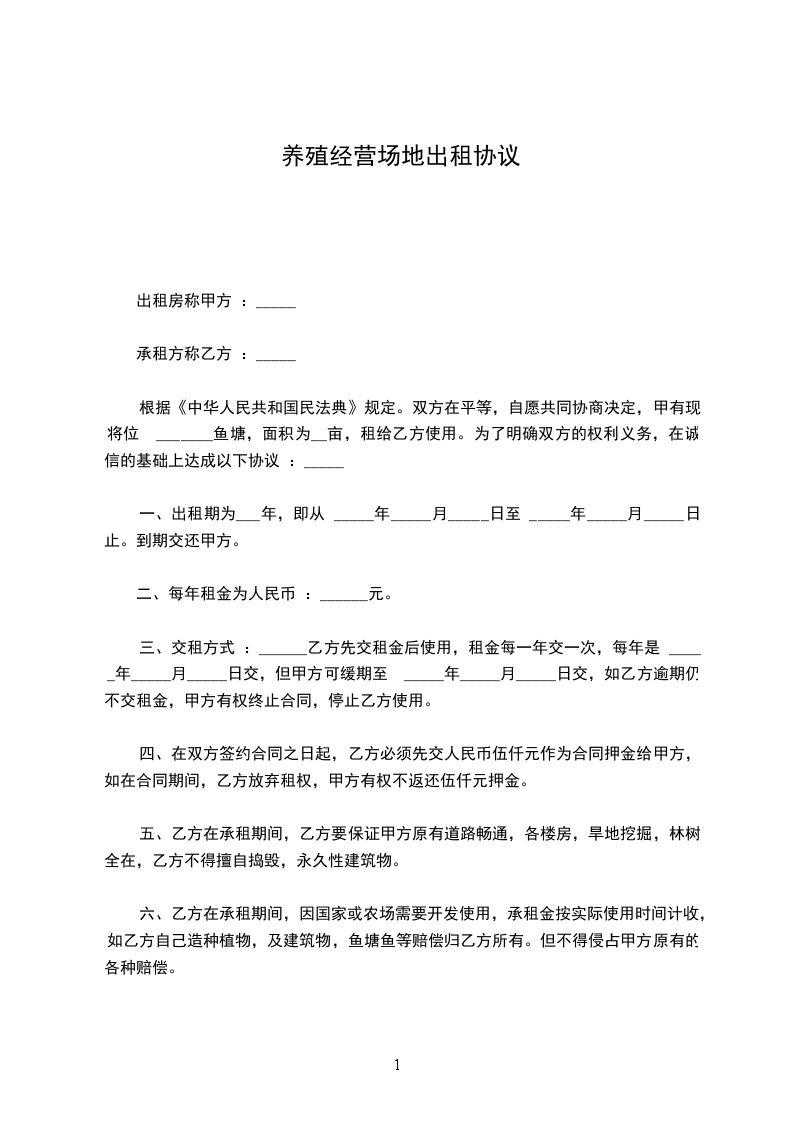 养殖经营场地出租协议

出租房称甲方 ：_____

承租方称乙方 ：_____

根据《中华人民共和国民法典》规定。双方在平等，自愿共同协商决定，甲有现将位 _______鱼塘，面积为__亩，租给乙方使用。为了明确双方的权利义务，在诚信的基础上达成以下协议 ：_____

一、出租期为___年，即从 _____年_____月_____日至 _____年_____月_____日止。到期交还甲方。

二、每年租金为人民币 ：______元。

三、交租方式 ：______乙方先交租金后使用，租金每一年交一次，每年是 _____年_____月_____日交，但甲方可缓期至 _____年_____月_____日交，如乙方逾期仍不交租金，甲方有权终止合同，停止乙方使用。

四、在双方签约合同之日起，乙方必须先交人民币伍仟元作为合同押金给甲方，如在合同期间，乙方放弃租权，甲方有权不返还伍仟元押金。

五、乙方在承租期间，乙方要保证甲方原有道路畅通，各楼房，旱地挖掘，林树全在，乙方不得擅自捣毁，永久性建筑物。

六、乙方在承租期间，因国家或农场需要开发使用，承租金按实际使用时间计收，如乙方自己造种植物，及建筑物，鱼塘鱼等赔偿归乙方所有。但不得侵占甲方原有的各种赔偿。

1